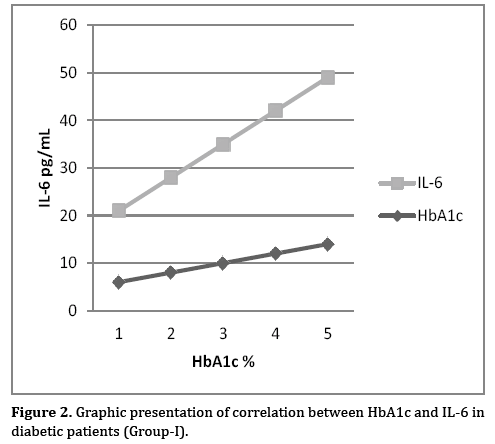 60
50
40
30
20
10
0
IL-6 pg/mL
1
2
3
4
5
HbA1c %
IL-6
HbA1c

**Figure 2.** Graphic presentation of correlation between HbA1c and IL-6 in diabetic patients (Group-I).